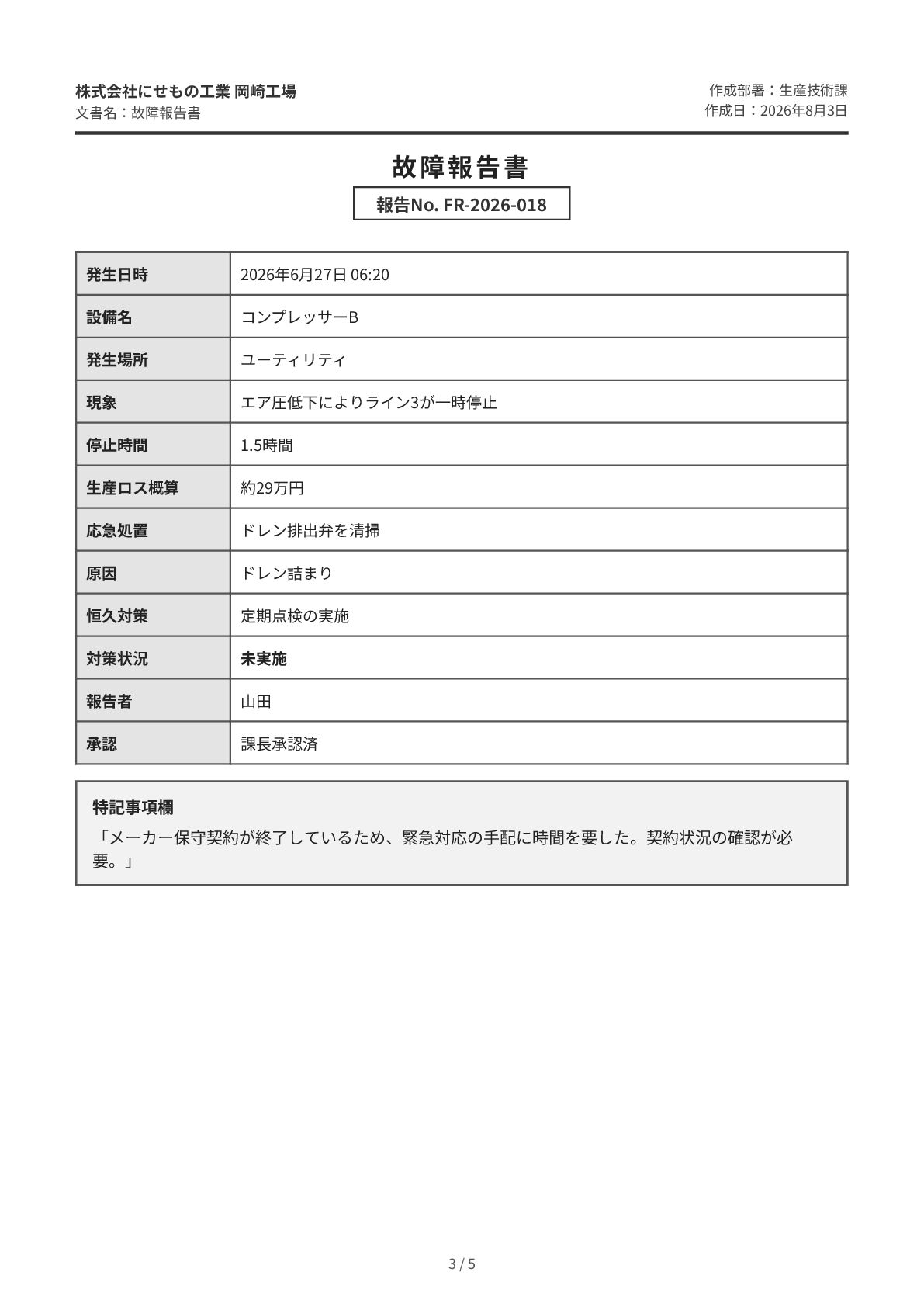 株式会社にせもの工業 岡崎工場
文書名：故障報告書

作成部署：生産技術課
作成日：2026年8月3日

故障報告書

報告No. FR-2026-018

| 発生日時 | 2026年6月27日 06:20 |
|---|---|
| 設備名 | コンプレッサーB |
| 発生場所 | ユーティリティ |
| 現象 | エア圧低下によりライン3が一時停止 |
| 停止時間 | 1.5時間 |
| 生産ロス概算 | 約29万円 |
| 応急処置 | ドレン排出弁を清掃 |
| 原因 | ドレン詰まり |
| 恒久対策 | 定期点検の実施 |
| 対策状況 | 未実施 |
| 報告者 | 山田 |
| 承認 | 課長承認済 |

特記事項欄
「メーカー保守契約が終了しているため、緊急対応の手配に時間を要した。契約状況の確認が必要。」

3 / 5